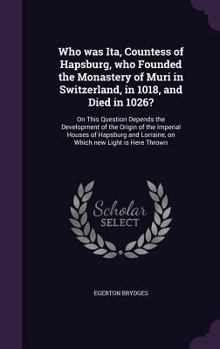 Who was Ita, Countess of Hapsburg, who Founded the Monastery of Muri in Switzerland, in 1018, and Died in 1026?

On This Question Depends the Development of the Origin of the Imperial Houses of Hapsburg and Lorraine, on Which new Light is Here Thrown

Scholar SELECT

EGERTON BRYDGES